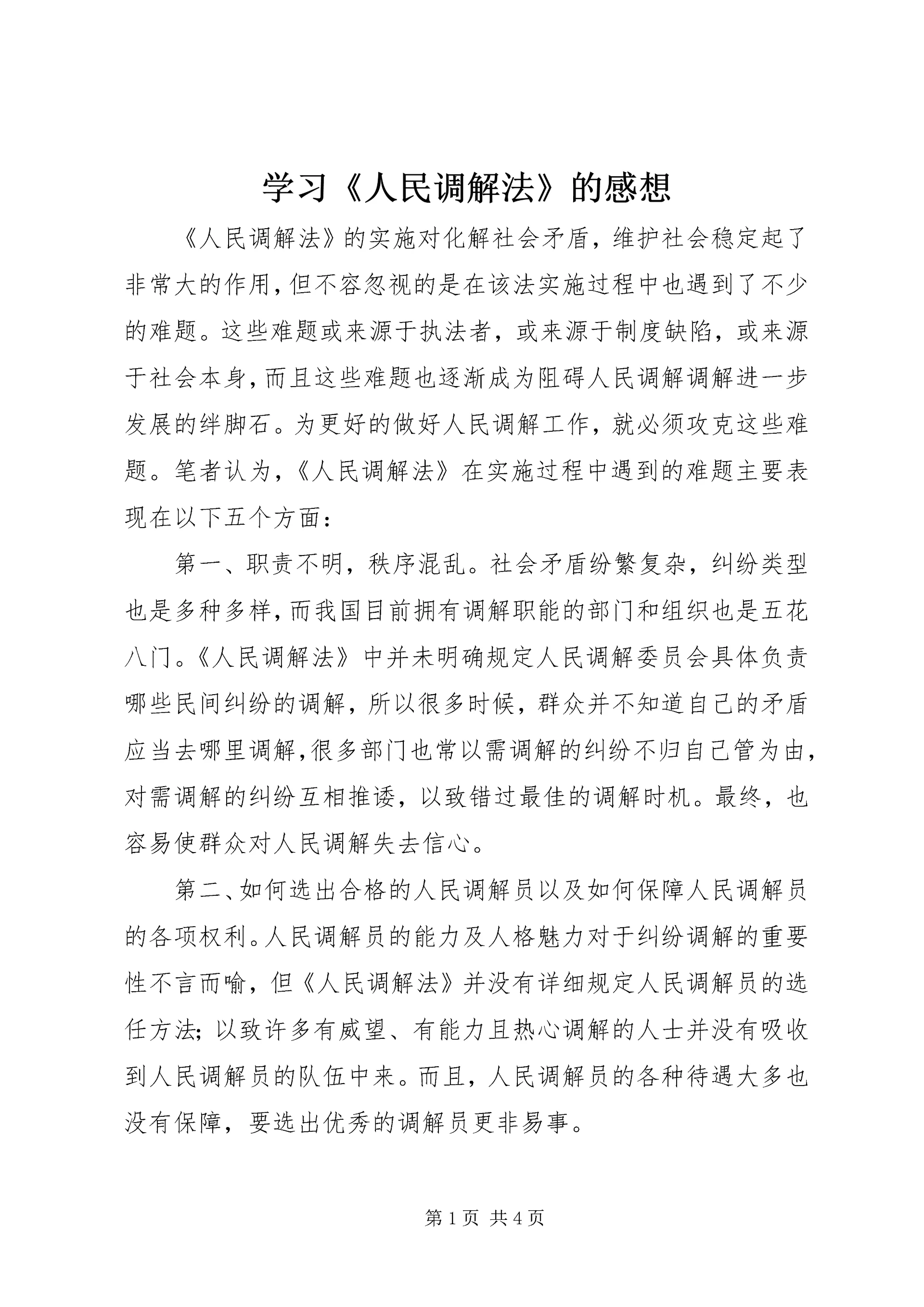 学习《人民调解法》的感想

《人民调解法》的实施对化解社会矛盾，维护社会稳定起了非常大的作用，但不容忽视的是在该法实施过程中也遇到了不少的难题。这些难题或来源于执法者，或来源于制度缺陷，或来源于社会本身，而且这些难题也逐渐成为阻碍人民调解调解进一步发展的绊脚石。为更好的做好人民调解工作，就必须攻克这些难题。笔者认为，《人民调解法》在实施过程中遇到的难题主要表现在以下五个方面：

第一、职责不明，秩序混乱。社会矛盾纷繁复杂，纠纷类型也是多种多样，而我国目前拥有调解职能的部门和组织也是五花八门。《人民调解法》中并未明确规定人民调解委员会具体负责哪些民间纠纷的调解，所以很多时候，群众并不知道自己的矛盾应当去哪里调解，很多部门也常以需调解的纠纷不归自己管为由，对需调解的纠纷互相推诿，以致错过最佳的调解时机。最终，也容易使群众对人民调解失去信心。

第二、如何选出合格的人民调解员以及如何保障人民调解员的各项权利。人民调解员的能力及人格魅力对于纠纷调解的重要性不言而喻，但《人民调解法》并没有详细规定人民调解员的选任方法；以致许多有威望、有能力且热心调解的人士并没有吸收到人民调解员的队伍中来。而且，人民调解员的各种待遇大多也没有保障，要选出优秀的调解员更非易事。

第 1 页 共 4 页